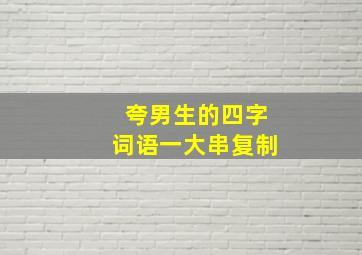 夸男生的四字
词语一大串复制